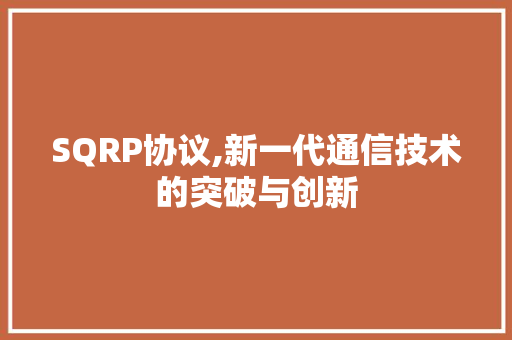 SQRP协议,新一代通信技术的突破与创新